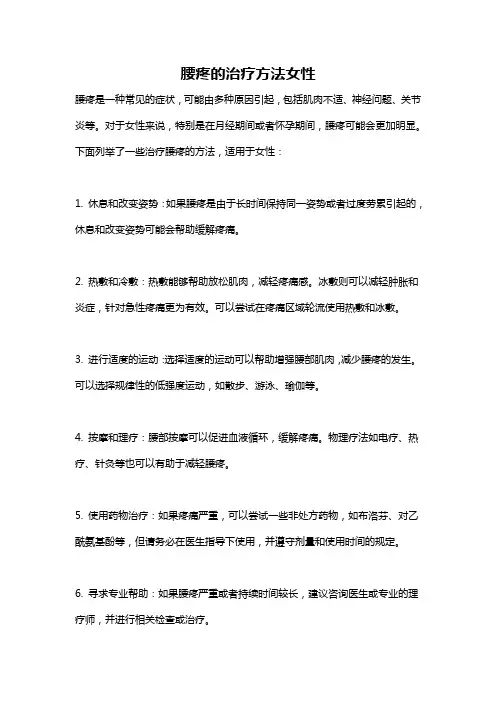 腰疼的治疗方法女性

腰疼是一种常见的症状，可能由多种原因引起，包括肌肉不适、神经问题、关节炎等。对于女性来说，特别是在月经期间或者怀孕期间，腰疼可能会更加明显。下面列举了一些治疗腰疼的方法，适用于女性：

1. 休息和改变姿势：如果腰疼是由于长时间保持同一姿势或者过度劳累引起的，休息和改变姿势可能会帮助缓解疼痛。

2. 热敷和冷敷：热敷能够帮助放松肌肉，减轻疼痛感。冰敷则可以减轻肿胀和炎症，针对急性疼痛更为有效。可以尝试在疼痛区域轮流使用热敷和冰敷。

3. 进行适度的运动：选择适度的运动可以帮助增强腰部肌肉，减少腰疼的发生。可以选择规律性的低强度运动，如散步、游泳、瑜伽等。

4. 按摩和理疗：腰部按摩可以促进血液循环，缓解疼痛。物理疗法如电疗、热疗、针灸等也可以有助于减轻腰疼。

5. 使用药物治疗：如果疼痛严重，可以尝试一些非处方药物，如布洛芬、对乙酰氨基酚等，但请务必在医生指导下使用，并遵守剂量和使用时间的规定。

6. 寻求专业帮助：如果腰疼严重或者持续时间较长，建议咨询医生或专业的理疗师，并进行相关检查或治疗。